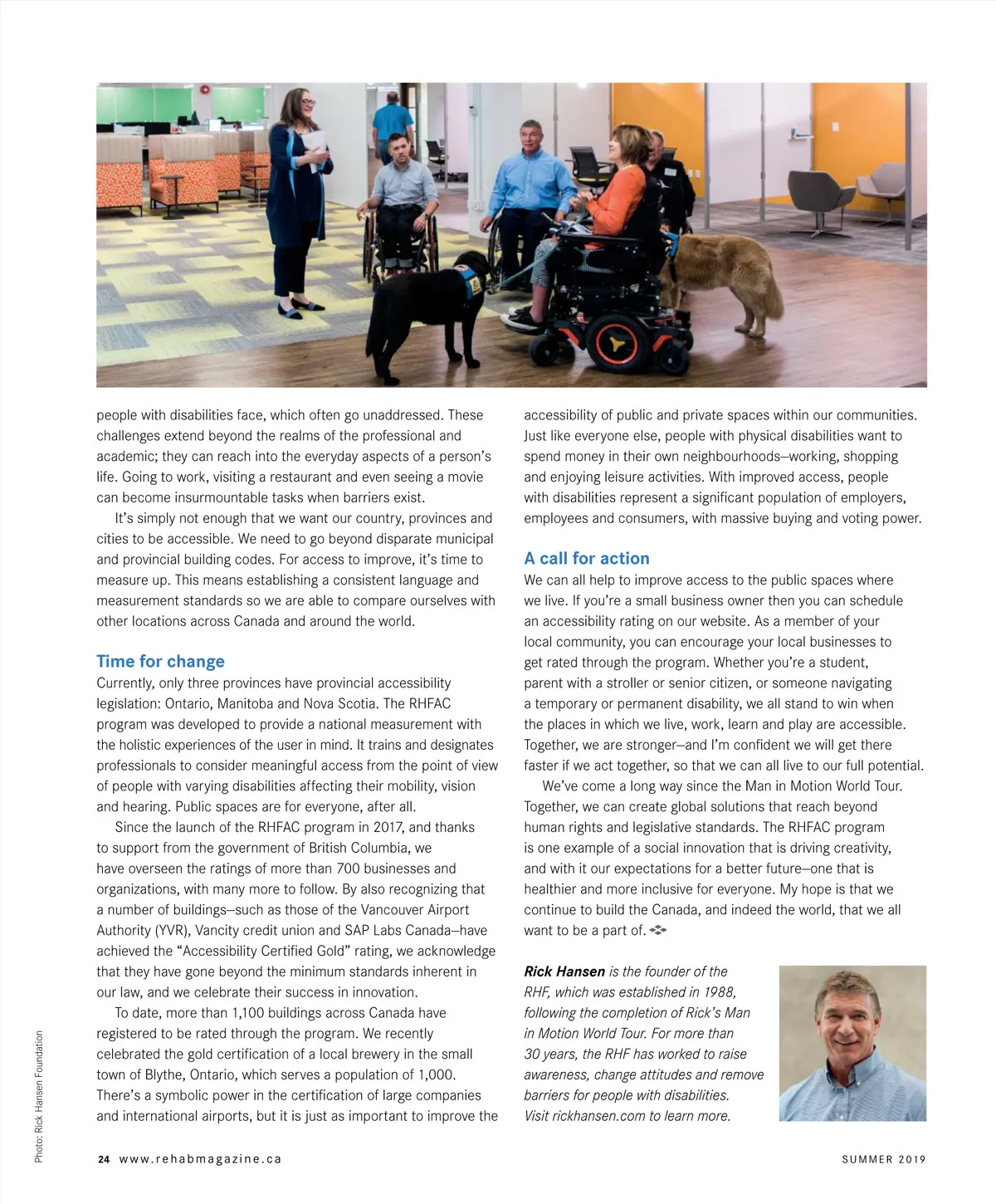 people with disabilities face, which often go unaddressed. These challenges extend beyond the realms of the professional and academic; they can reach into the everyday aspects of a person's life. Going to work, visiting a restaurant and even seeing a movie can become insurmountable tasks when barriers exist.

It's simply not enough that we want our country, provinces and cities to be accessible. We need to go beyond disparate municipal and provincial building codes. For access to improve, it's time to measure up. This means establishing a consistent language and measurement standards so we are able to compare ourselves with other locations across Canada and around the world.

Time for change

Currently, only three provinces have provincial accessibility legislation: Ontario, Manitoba and Nova Scotia. The RHFAC program was developed to provide a national measurement with the holistic experiences of the user in mind. It trains and designates professionals to consider meaningful access from the point of view of people with varying disabilities affecting their mobility, vision and hearing. Public spaces are for everyone, after all.

Since the launch of the RHFAC program in 2017, and thanks to support from the government of British Columbia, we have overseen the ratings of more than 700 businesses and organizations, with many more to follow. By also recognizing that a number of buildings–such as those of the Vancouver Airport Authority (YVR), Vancity credit union and SAP Labs Canada–have achieved the "Accessibility Certified Gold" rating, we acknowledge that they have gone beyond the minimum standards inherent in our law, and we celebrate their success in innovation.

To date, more than 1,100 buildings across Canada have registered to be rated through the program. We recently celebrated the gold certification of a local brewery in the small town of Blythe, Ontario, which serves a population of 1,000. There's a symbolic power in the certification of large companies and international airports, but it is just as important to improve the accessibility of public and private spaces within our communities. Just like everyone else, people with physical disabilities want to spend money in their own neighbourhoods–working, shopping and enjoying leisure activities. With improved access, people with disabilities represent a significant population of employers, employees and consumers, with massive buying and voting power.

A call for action

We can all help to improve access to the public spaces where we live. If you're a small business owner then you can schedule an accessibility rating on our website. As a member of your local community, you can encourage your local businesses to get rated through the program. Whether you're a student, parent with a stroller or senior citizen, or someone navigating a temporary or permanent disability, we all stand to win when the places in which we live, work, learn and play are accessible. Together, we are stronger–and I'm confident we will get there faster if we act together, so that we can all live to our full potential.

We've come a long way since the Man in Motion World Tour. Together, we can create global solutions that reach beyond human rights and legislative standards. The RHFAC program is one example of a social innovation that is driving creativity, and with it our expectations for a better future–one that is healthier and more inclusive for everyone. My hope is that we continue to build the Canada, and indeed the world, that we all want to be a part of.

Rick Hansen is the founder of the RHF, which was established in 1988, following the completion of Rick's Man in Motion World Tour. For more than 30 years, the RHF has worked to raise awareness, change attitudes and remove barriers for people with disabilities. Visit rickhansen.com to learn more.

Photo: Rick Hansen Foundation

24 www.rehabmagazine.ca SUMMER 2019